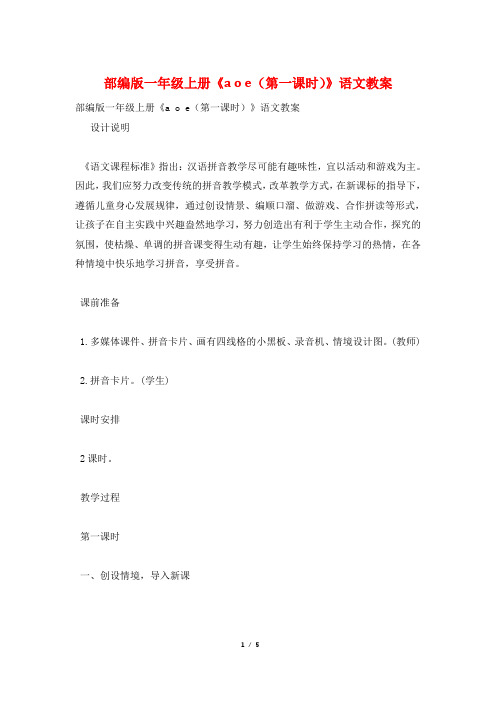 部编版一年级上册《a o e（第一课时）》语文教案

部编版一年级上册《a o e（第一课时）》语文教案

设计说明

《语文课程标准》指出：汉语拼音教学尽可能有趣味性，宜以活动和游戏为主。因此，我们应努力改变传统的拼音教学模式，改革教学方式，在新课标的指导下，遵循儿童身心发展规律，通过创设情景、编顺口溜、做游戏、合作拼读等形式，让孩子在自主实践中兴趣盎然地学习，努力创造出有利于学生主动合作，探究的氛围，使枯燥、单调的拼音课变得生动有趣，让学生始终保持学习的热情，在各种情境中快乐地学习拼音，享受拼音。

课前准备

1. 多媒体课件、拼音卡片、画有四线格的小黑板、录音机、情境设计图。(教师)

2. 拼音卡片。(学生)

课时安排

2 课时。

教学过程

第一课时

一、创设情境，导入新课

1 / 5